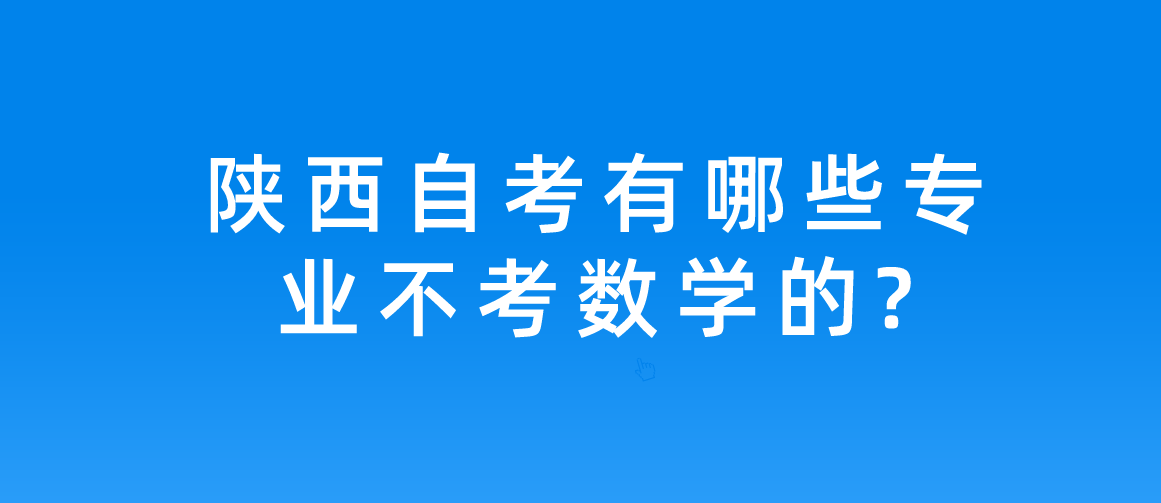 陕西自考有哪些专业不考数学的?